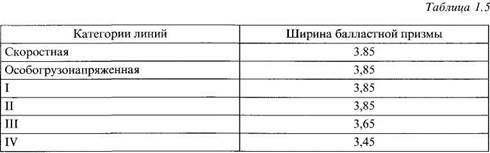 Таблица 1.5

| Категории линий | Ширина балластной призмы |
|---|---|
| Скоростная | 3.85 |
| Особогрузонапряженная | 3,85 |
| I | 3,85 |
| II | 3,85 |
| III | 3,65 |
| IV | 3,45 |